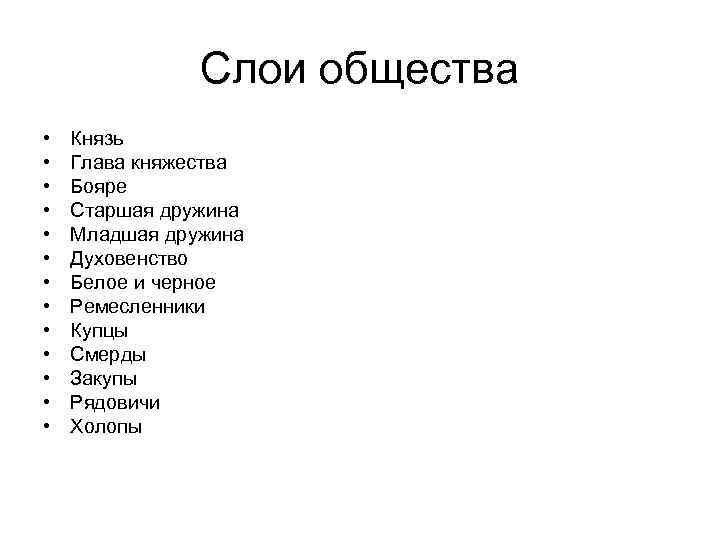 Слои общества

• Князь
• Глава княжества
• Бояре
• Старшая дружина
• Младшая дружина
• Духовенство
• Белое и черное
• Ремесленники
• Купцы
• Смерды
• Закупы
• Рядовичи
• Холопы